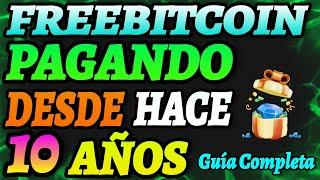 FREEBITCOIN
PAGANDO
DESDE HACE
10 AÑOS
Guía Completa